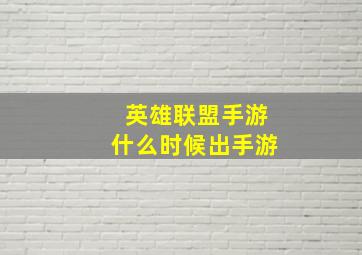 英雄联盟手游
什么时候出手游